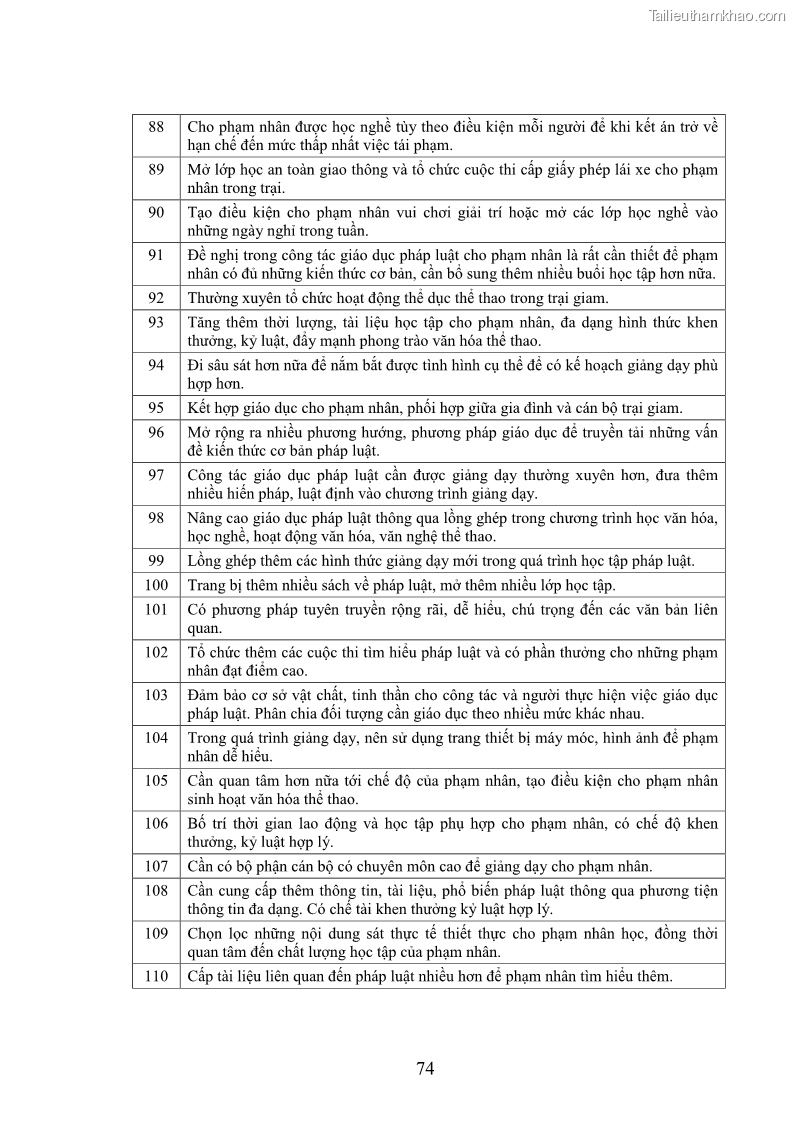 Tailieuthamkhao.com

| 88 | Cho phạm nhân được học nghề tùy theo điều kiện mỗi người để khi kết án trở về hạn chế đến mức thấp nhất việc tái phạm. |
|---|---|
| 89 | Mở lớp học an toàn giao thông và tổ chức cuộc thi cấp giấy phép lái xe cho phạm nhân trong trại. |
| 90 | Tạo điều kiện cho phạm nhân vui chơi giải trí hoặc mở các lớp học nghề vào những ngày nghỉ trong tuần. |
| 91 | Đề nghị trong công tác giáo dục pháp luật cho phạm nhân là rất cần thiết để phạm nhân có đủ những kiến thức cơ bản, cần bổ sung thêm nhiều buổi học tập hơn nữa. |
| 92 | Thường xuyên tổ chức hoạt động thể dục thể thao trong trại giam. |
| 93 | Tăng thêm thời lượng, tài liệu học tập cho phạm nhân, đa dạng hình thức khen thưởng, kỷ luật, đẩy mạnh phong trào văn hóa thể thao. |
| 94 | Đi sâu sát hơn nữa để nắm bắt được tình hình cụ thể để có kế hoạch giảng dạy phù hợp hơn. |
| 95 | Kết hợp giáo dục cho phạm nhân, phối hợp giữa gia đình và cán bộ trại giam. |
| 96 | Mở rộng ra nhiều phương hướng, phương pháp giáo dục để truyền tải những vấn đề kiến thức cơ bản pháp luật. |
| 97 | Công tác giáo dục pháp luật cần được giảng dạy thường xuyên hơn, đưa thêm nhiều hiến pháp, luật định vào chương trình giảng dạy. |
| 98 | Nâng cao giáo dục pháp luật thông qua lồng ghép trong chương trình học văn hóa, học nghề, hoạt động văn hóa, văn nghệ thể thao. |
| 99 | Lồng ghép thêm các hình thức giảng dạy mới trong quá trình học tập pháp luật. |
| 100 | Trang bị thêm nhiều sách về pháp luật, mở thêm nhiều lớp học tập. |
| 101 | Có phương pháp tuyên truyền rộng rãi, dễ hiểu, chú trọng đến các văn bản liên quan. |
| 102 | Tổ chức thêm các cuộc thi tìm hiểu pháp luật và có phần thưởng cho những phạm nhân đạt điểm cao. |
| 103 | Đảm bảo cơ sở vật chất, tinh thần cho công tác và người thực hiện việc giáo dục pháp luật. Phân chia đối tượng cần giáo dục theo nhiều mức khác nhau. |
| 104 | Trong quá trình giảng dạy, nên sử dụng trang thiết bị máy móc, hình ảnh để phạm nhân dễ hiểu. |
| 105 | Cần quan tâm hơn nữa tới chế độ của phạm nhân, tạo điều kiện cho phạm nhân sinh hoạt văn hóa thể thao. |
| 106 | Bố trí thời gian lao động và học tập phụ hợp cho phạm nhân, có chế độ khen thưởng, kỷ luật hợp lý. |
| 107 | Cần có bộ phận cán bộ có chuyên môn cao để giảng dạy cho phạm nhân. |
| 108 | Cần cung cấp thêm thông tin, tài liệu, phổ biến pháp luật thông qua phương tiện thông tin đa dạng. Có chế tài khen thưởng kỷ luật hợp lý. |
| 109 | Chọn lọc những nội dung sát thực tế thiết thực cho phạm nhân học, đồng thời quan tâm đến chất lượng học tập của phạm nhân. |
| 110 | Cấp tài liệu liên quan đến pháp luật nhiều hơn để phạm nhân tìm hiểu thêm. |

74